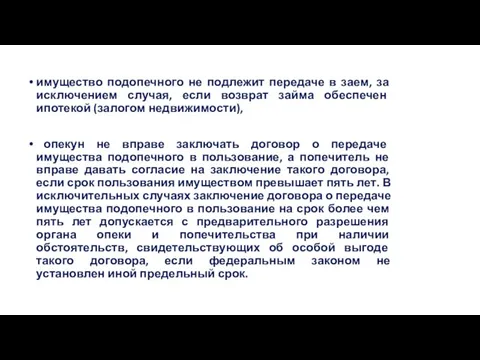 • имущество подопечного не подлежит передаче в заем, за исключением случая, если возврат займа обеспечен ипотекой (залогом недвижимости),

• опекун не вправе заключать договор о передаче имущества подопечного в пользование, а попечитель не вправе давать согласие на заключение такого договора, если срок пользования имуществом превышает пять лет. В исключительных случаях заключение договора о передаче имущества подопечного в пользование на срок более чем пять лет допускается с предварительного разрешения органа опеки и попечительства при наличии обстоятельств, свидетельствующих об особой выгоде такого договора, если федеральным законом не установлен иной предельный срок.